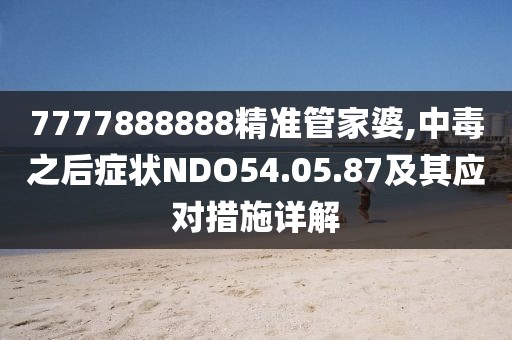 7777888888精准管家婆,中毒之后症状NDO54.05.87及其应对措施详解